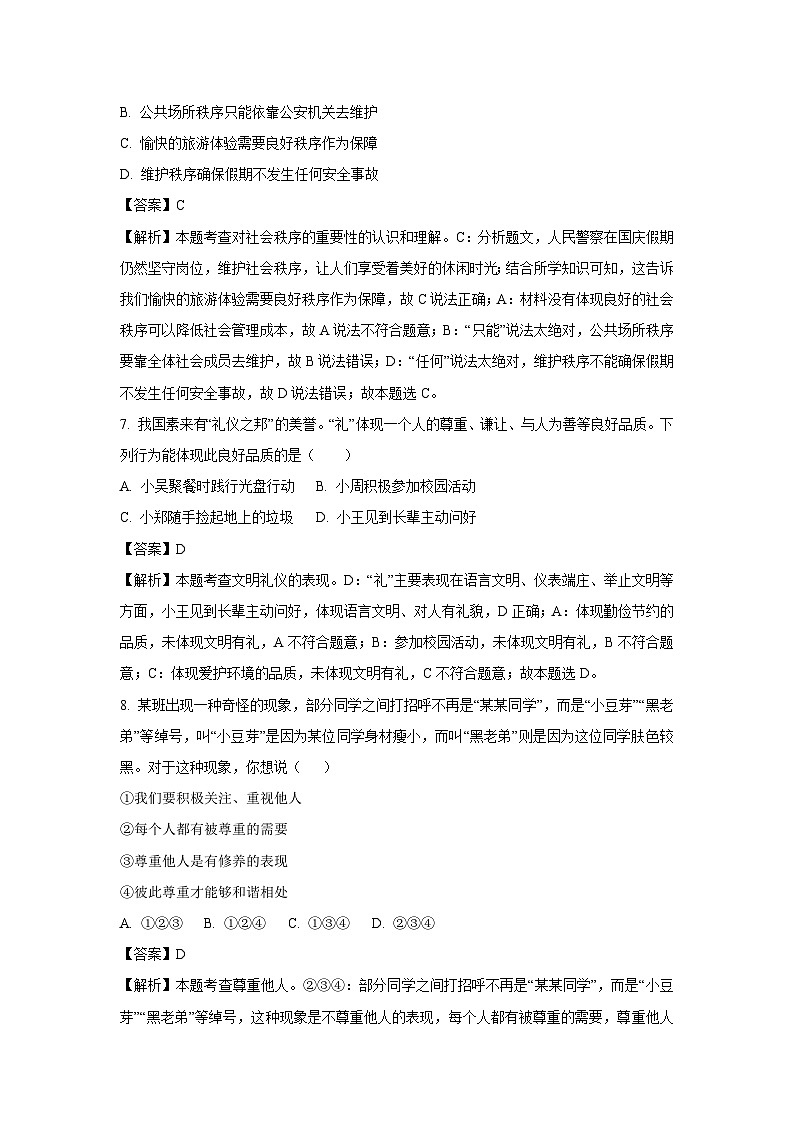 B. 公共场所秩序只能依靠公安机关去维护

C. 愉快的旅游体验需要良好秩序作为保障

D. 维护秩序确保假期不发生任何安全事故

【答案】C

【解析】本题考查对社会秩序的重要性的认识和理解。C：分析题文，人民警察在国庆假期仍然坚守岗位，维护社会秩序，让人们享受着美好的休闲时光;结合所学知识可知，这告诉我们愉快的旅游体验需要良好秩序作为保障，故C说法正确；A：材料没有体现良好的社会秩序可以降低社会管理成本，故A说法不符合题意；B：“只能”说法太绝对，公共场所秩序要靠全体社会成员去维护，故B说法错误；D：“任何”说法太绝对，维护秩序不能确保假期不发生任何安全事故，故D说法错误；故本题选C。

7. 我国素来有“礼仪之邦”的美誉。“礼”体现一个人的尊重、谦让、与人为善等良好品质。下列行为能体现此良好品质的是（　　）

A. 小吴聚餐时践行光盘行动　　B. 小周积极参加校园活动

C. 小郑随手捡起地上的垃圾　　D. 小王见到长辈主动问好

【答案】D

【解析】本题考查文明礼仪的表现。D：“礼”主要表现在语言文明、仪表端庄、举止文明等方面，小王见到长辈主动问好，体现语言文明、对人有礼貌，D正确；A：体现勤俭节约的品质，未体现文明有礼，A不符合题意；B：参加校园活动，未体现文明有礼，B不符合题意；C：体现爱护环境的品质，未体现文明有礼，C不符合题意；故本题选D。

8. 某班出现一种奇怪的现象，部分同学之间打招呼不再是“某某同学”，而是“小豆芽”“黑老弟”等绰号，叫“小豆芽”是因为某位同学身材瘦小，而叫“黑老弟”则是因为这位同学肤色较黑。对于这种现象，你想说（　　）

①我们要积极关注、重视他人

②每个人都有被尊重的需要

③尊重他人是有修养的表现

④彼此尊重才能够和谐相处

A. ①②③　B. ①②④　C. ①③④　D. ②③④

【答案】D

【解析】本题考查尊重他人。②③④：部分同学之间打招呼不再是“某某同学”，而是“小豆芽”“黑老弟”等绰号，这种现象是不尊重他人的表现，每个人都有被尊重的需要，尊重他人